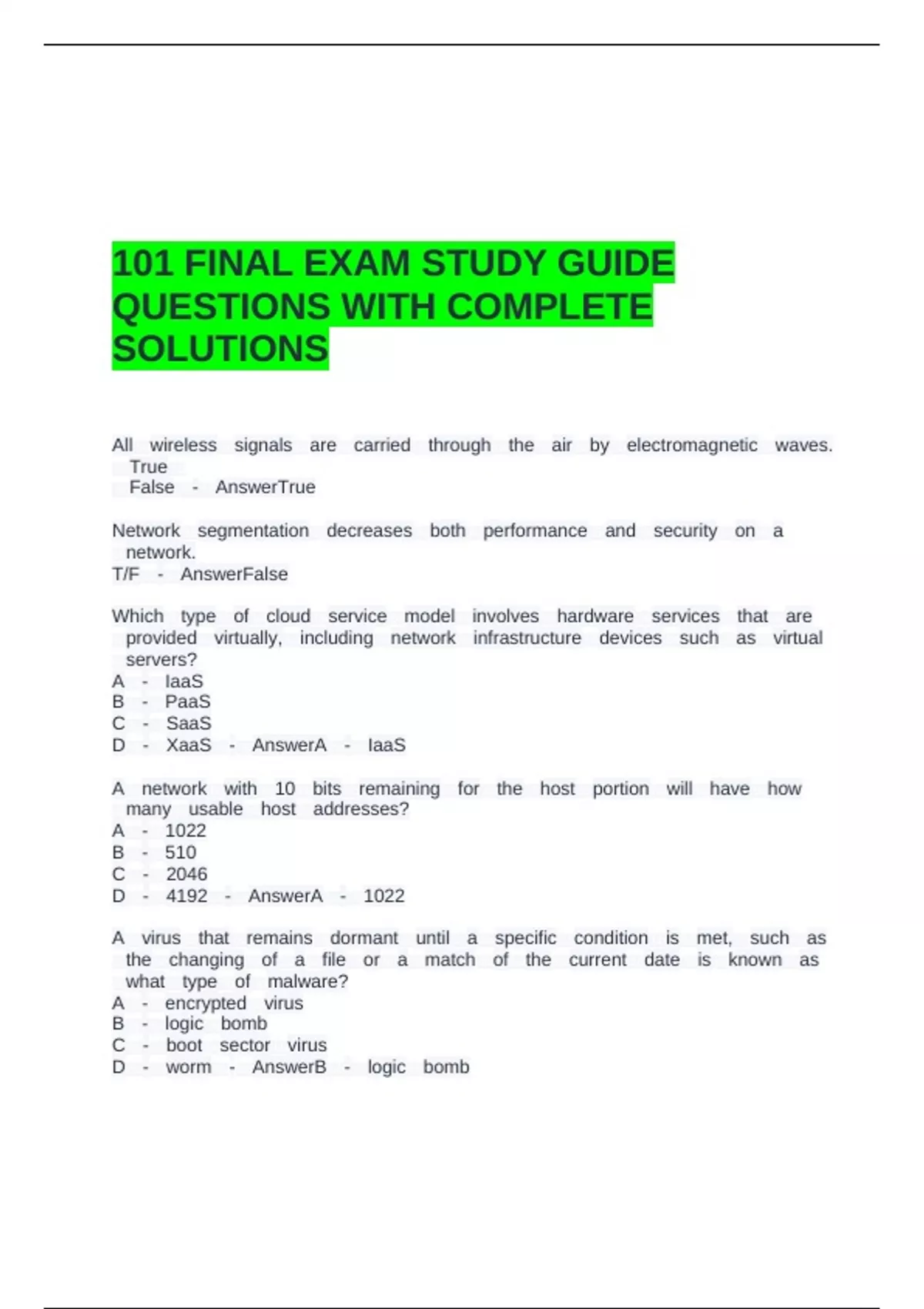 101 FINAL EXAM STUDY GUIDE QUESTIONS WITH COMPLETE SOLUTIONS

All wireless signals are carried through the air by electromagnetic waves.
True
False - AnswerTrue

Network segmentation decreases both performance and security on a network.
T/F - AnswerFalse

Which type of cloud service model involves hardware services that are provided virtually, including network infrastructure devices such as virtual servers?
A - IaaS
B - PaaS
C - SaaS
D - XaaS - AnswerA - IaaS

A network with 10 bits remaining for the host portion will have how many usable host addresses?
A - 1022
B - 510
C - 2046
D - 4192 - AnswerA - 1022

A virus that remains dormant until a specific condition is met, such as the changing of a file or a match of the current date is known as what type of malware?
A - encrypted virus
B - logic bomb
C - boot sector virus
D - worm - AnswerB - logic bomb